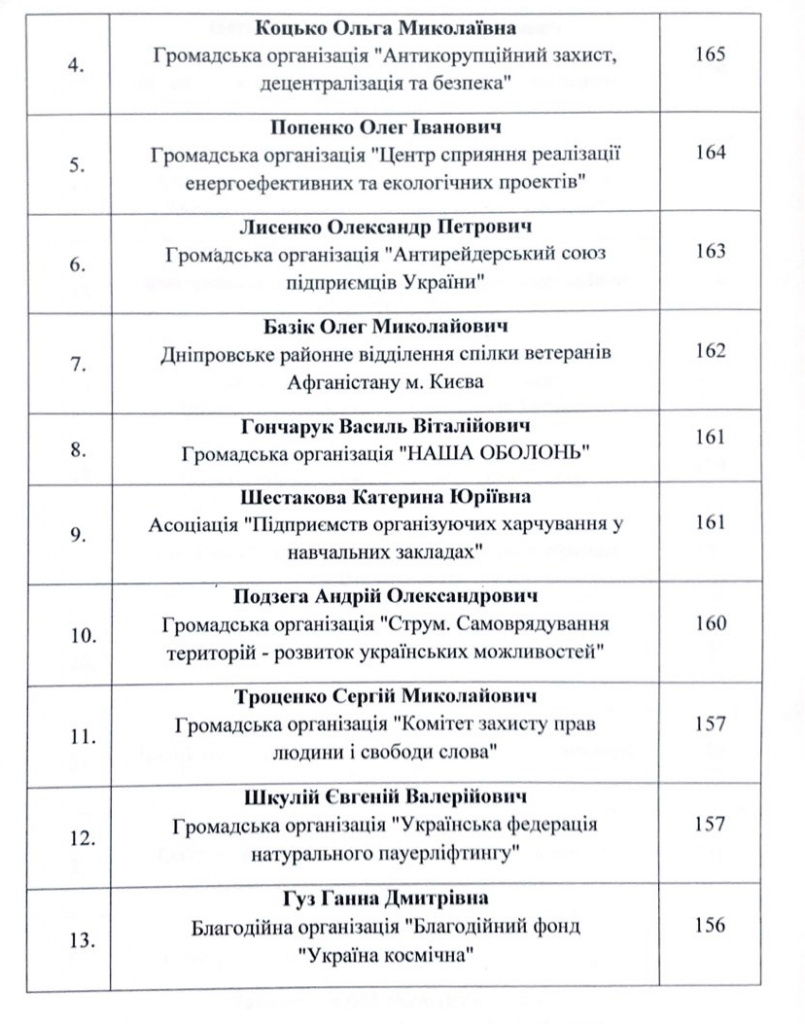 | | | |
|---|---|---|
| 4. | **Коцько Ольга Миколаївна** Громадська організація "Антикорупційний захист, децентралізація та безпека" | 165 |
| 5. | **Попенко Олег Іванович** Громадська організація "Центр сприяння реалізації енергоефективних та екологічних проектів" | 164 |
| 6. | **Лисенко Олександр Петрович** Громадська організація "Антирейдерський союз підприємців України" | 163 |
| 7. | **Базік Олег Миколайович** Дніпровське районне відділення спілки ветеранів Афганістану м. Києва | 162 |
| 8. | **Гончарук Василь Віталійович** Громадська організація "НАША ОБОЛОНЬ" | 161 |
| 9. | **Шестакова Катерина Юріївна** Асоціація "Підприємств організуючих харчування у навчальних закладах" | 161 |
| 10. | **Подзега Андрій Олександрович** Громадська організація "Струм. Самоврядування територій - розвиток українських можливостей" | 160 |
| 11. | **Троценко Сергій Миколайович** Громадська організація "Комітет захисту прав людини і свободи слова" | 157 |
| 12. | **Шкулій Євгеній Валерійович** Громадська організація "Українська федерація натурального пауерліфтингу" | 157 |
| 13. | **Гуз Ганна Дмитрівна** Благодійна організація "Благодійний фонд "Україна космічна" | 156 |